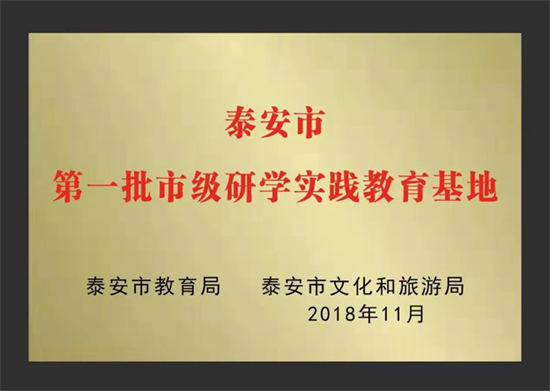 泰安市
第一批市级研学实践教育基地

泰安市教育局　　泰安市文化和旅游局
2018年11月